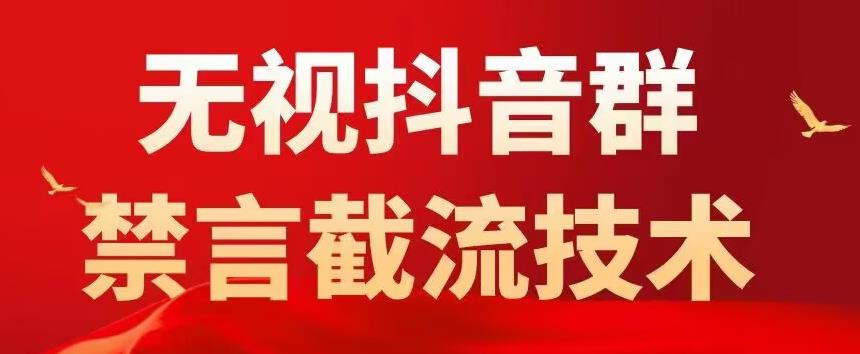 无视抖音群
禁言截流技术